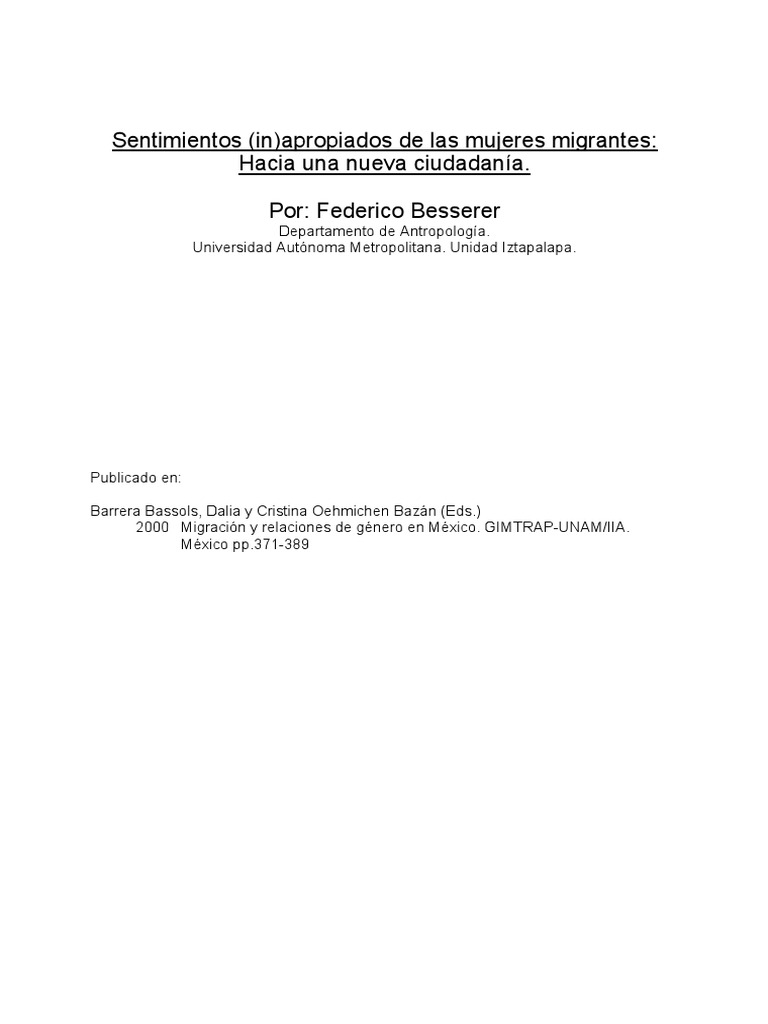 Sentimientos (in)apropiados de las mujeres migrantes: Hacia una nueva ciudadanía.

Por: Federico Besserer
Departamento de Antropología.
Universidad Autónoma Metropolitana. Unidad Iztapalapa.

Publicado en:

Barrera Bassols, Dalia y Cristina Oehmichen Bazán (Eds.)
2000 Migración y relaciones de género en México. GIMTRAP-UNAM/IIA. México pp.371-389